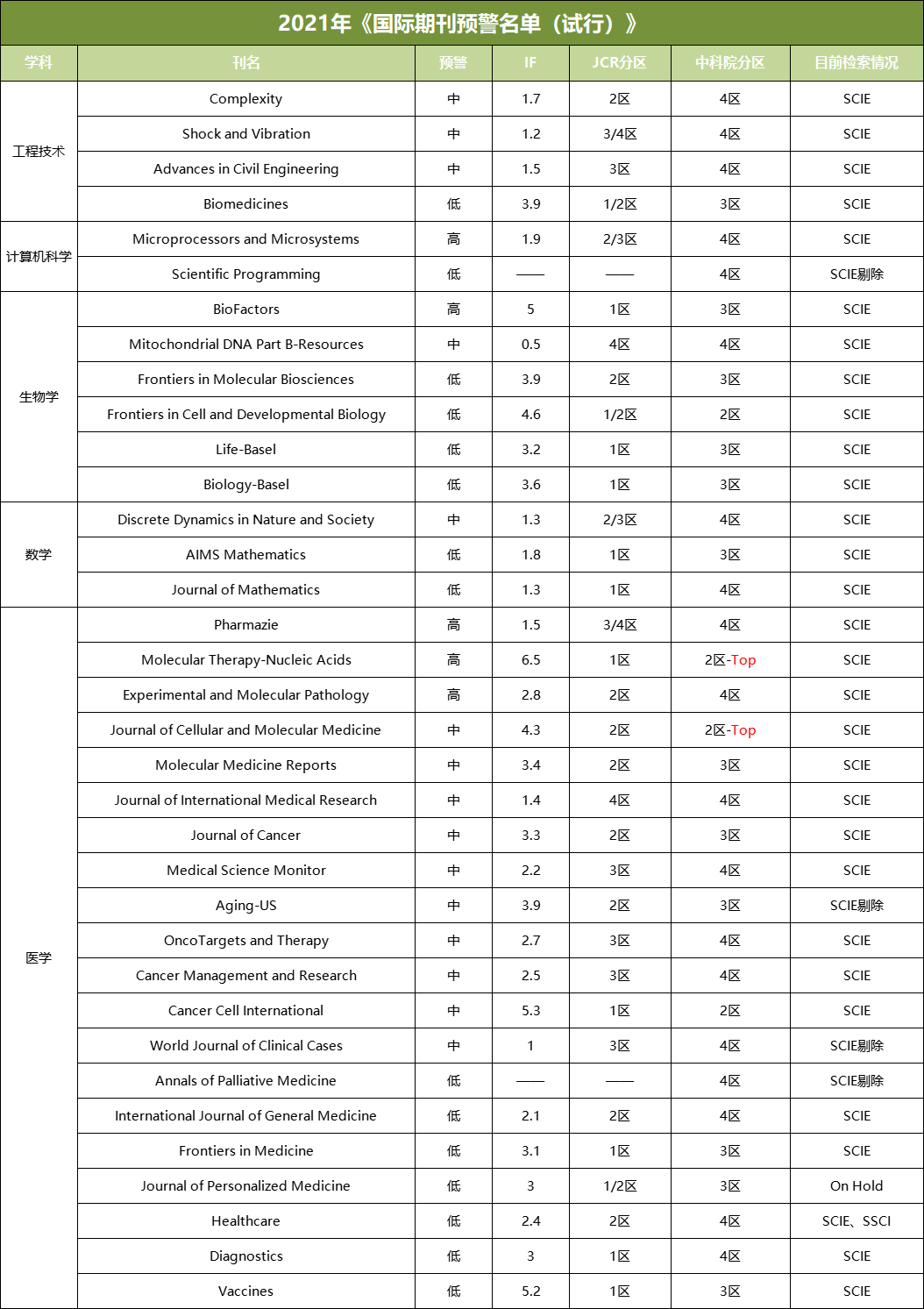 2021年《国际期刊预警名单（试行）》

| 学科 | 刊名 | 预警 | IF | JCR分区 | 中科院分区 | 目前检索情况 |
|---|---|---|---|---|---|---|
| 工程技术 | Complexity | 中 | 1.7 | 2区 | 4区 | SCIE |
| | Shock and Vibration | 中 | 1.2 | 3/4区 | 4区 | SCIE |
| | Advances in Civil Engineering | 中 | 1.5 | 3区 | 4区 | SCIE |
| | Biomedicines | 低 | 3.9 | 1/2区 | 3区 | SCIE |
| 计算机科学 | Microprocessors and Microsystems | 高 | 1.9 | 2/3区 | 4区 | SCIE |
| | Scientific Programming | 低 | —— | —— | 4区 | SCIE剔除 |
| 生物学 | BioFactors | 高 | 5 | 1区 | 3区 | SCIE |
| | Mitochondrial DNA Part B-Resources | 中 | 0.5 | 4区 | 4区 | SCIE |
| | Frontiers in Molecular Biosciences | 低 | 3.9 | 2区 | 3区 | SCIE |
| | Frontiers in Cell and Developmental Biology | 低 | 4.6 | 1/2区 | 2区 | SCIE |
| | Life-Basel | 低 | 3.2 | 1区 | 3区 | SCIE |
| | Biology-Basel | 低 | 3.6 | 1区 | 3区 | SCIE |
| 数学 | Discrete Dynamics in Nature and Society | 中 | 1.3 | 2/3区 | 4区 | SCIE |
| | AIMS Mathematics | 低 | 1.8 | 1区 | 3区 | SCIE |
| | Journal of Mathematics | 低 | 1.3 | 1区 | 4区 | SCIE |
| 医学 | Pharmazie | 高 | 1.5 | 3/4区 | 4区 | SCIE |
| | Molecular Therapy-Nucleic Acids | 高 | 6.5 | 1区 | 2区-Top | SCIE |
| | Experimental and Molecular Pathology | 高 | 2.8 | 2区 | 4区 | SCIE |
| | Journal of Cellular and Molecular Medicine | 中 | 4.3 | 2区 | 2区-Top | SCIE |
| | Molecular Medicine Reports | 中 | 3.4 | 2区 | 3区 | SCIE |
| | Journal of International Medical Research | 中 | 1.4 | 4区 | 4区 | SCIE |
| | Journal of Cancer | 中 | 3.3 | 2区 | 3区 | SCIE |
| | Medical Science Monitor | 中 | 2.2 | 3区 | 4区 | SCIE |
| | Aging-US | 中 | 3.9 | 2区 | 3区 | SCIE剔除 |
| | OncoTargets and Therapy | 中 | 2.7 | 3区 | 4区 | SCIE |
| | Cancer Management and Research | 中 | 2.5 | 3区 | 4区 | SCIE |
| | Cancer Cell International | 中 | 5.3 | 1区 | 2区 | SCIE |
| | World Journal of Clinical Cases | 中 | 1 | 3区 | 4区 | SCIE剔除 |
| | Annals of Palliative Medicine | 低 | —— | —— | 4区 | SCIE剔除 |
| | International Journal of General Medicine | 低 | 2.1 | 2区 | 4区 | SCIE |
| | Frontiers in Medicine | 低 | 3.1 | 1区 | 3区 | SCIE |
| | Journal of Personalized Medicine | 低 | 3 | 1/2区 | 3区 | On Hold |
| | Healthcare | 低 | 2.4 | 2区 | 4区 | SCIE、SSCI |
| | Diagnostics | 低 | 3 | 1区 | 4区 | SCIE |
| | Vaccines | 低 | 5.2 | 1区 | 3区 | SCIE |